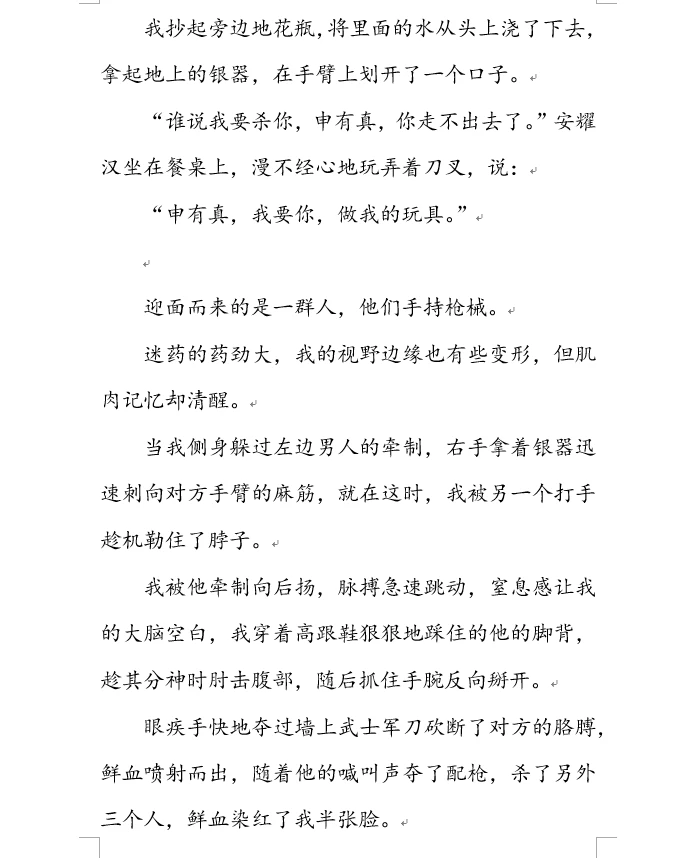 我抄起旁边地花瓶，将里面的水从头上浇了下去，拿起地上的银器，在手臂上划开了一个口子。

“谁说我要杀你，申有真，你走不出去了。”安耀汉坐在餐桌上，漫不经心地玩弄着刀叉，说：

“申有真，我要你，做我的玩具。”

迎面而来的是一群人，他们手持枪械。

迷药的药劲大，我的视野边缘也有些变形，但肌肉记忆却清醒。

当我侧身躲过左边男人的牵制，右手拿着银器迅速刺向对方手臂的麻筋，就在这时，我被另一个打手趁机勒住了脖子。

我被他牵制向后扬，脉搏急速跳动，窒息感让我的大脑空白，我穿着高跟鞋狠狠地踩住的他的脚背，趁其分神时肘击腹部，随后抓住手腕反向掰开。

眼疾手快地夺过墙上武士军刀砍断了对方的胳膊，鲜血喷射而出，随着他的喊叫声夺了配枪，杀了另外三个人，鲜血染红了我半张脸。